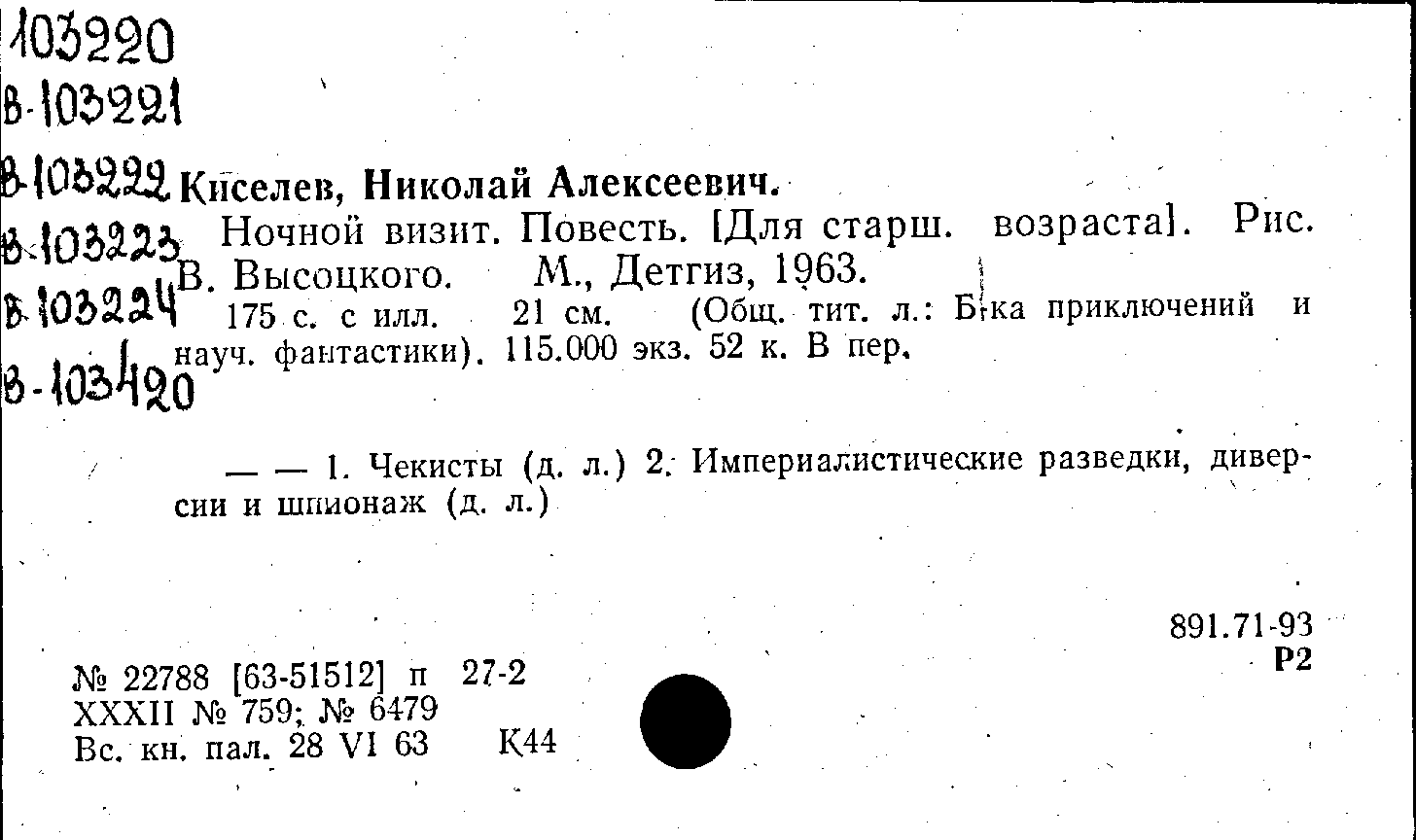 103220
В-103221
В-103222
В-103223
В-103224
В-103420

Киселев, Николай Алексеевич.
Ночной визит. Повесть. [Для старш. возраста]. Рис. В. Высоцкого. М., Детгиз, 1963.
175 с. с илл. 21 см. (Общ. тит. л.: Б-ка приключений и науч. фантастики). 115.000 экз. 52 к. В пер.

— — 1. Чекисты (д. л.) 2. Империалистические разведки, диверсии и шпионаж (д. л.)

891.71-93
Р2

№ 22788 [63-51512] п 27-2
XXXII № 759; № 6479
Вс. кн. пал. 28 VI 63 К44